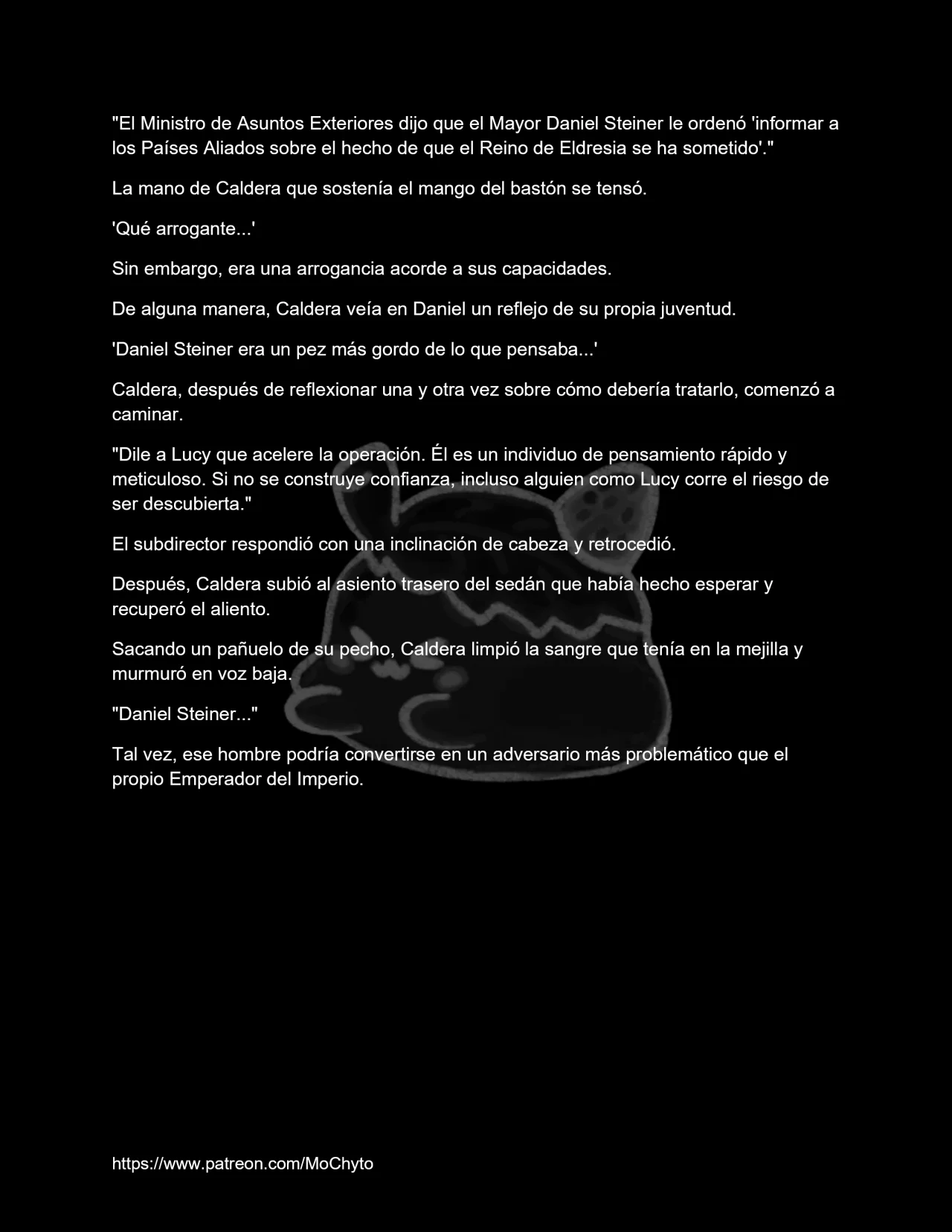 "El Ministro de Asuntos Exteriores dijo que el Mayor Daniel Steiner le ordenó 'informar a los Países Aliados sobre el hecho de que el Reino de Eldresia se ha sometido'."

La mano de Caldera que sostenía el mango del bastón se tensó.

'Qué arrogante...'

Sin embargo, era una arrogancia acorde a sus capacidades.

De alguna manera, Caldera veía en Daniel un reflejo de su propia juventud.

'Daniel Steiner era un pez más gordo de lo que pensaba...'

Caldera, después de reflexionar una y otra vez sobre cómo debería tratarlo, comenzó a caminar.

"Dile a Lucy que acelere la operación. Él es un individuo de pensamiento rápido y meticuloso. Si no se construye confianza, incluso alguien como Lucy corre el riesgo de ser descubierta."

El subdirector respondió con una inclinación de cabeza y retrocedió.

Después, Caldera subió al asiento trasero del sedán que había hecho esperar y recuperó el aliento.

Sacando un pañuelo de su pecho, Caldera limpió la sangre que tenía en la mejilla y murmuró en voz baja.

"Daniel Steiner..."

Tal vez, ese hombre podría convertirse en un adversario más problemático que el propio Emperador del Imperio.

https://www.patreon.com/MoChyto